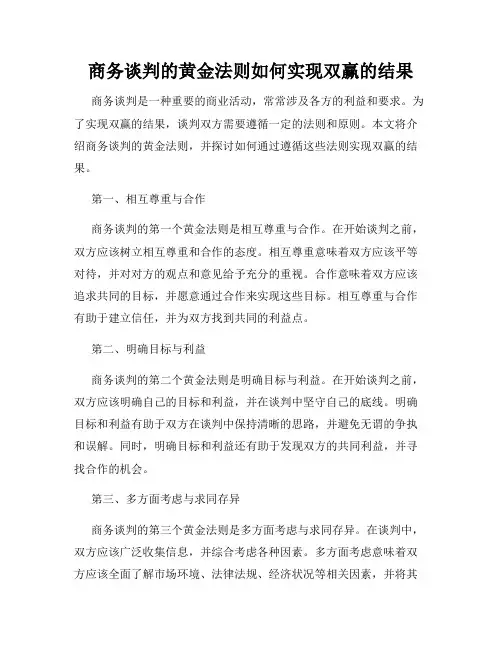 商务谈判的黄金法则如何实现双赢的结果

商务谈判是一种重要的商业活动，常常涉及各方的利益和要求。为了实现双赢的结果，谈判双方需要遵循一定的法则和原则。本文将介绍商务谈判的黄金法则，并探讨如何通过遵循这些法则实现双赢的结果。

第一、相互尊重与合作

商务谈判的第一个黄金法则是相互尊重与合作。在开始谈判之前，双方应该树立相互尊重和合作的态度。相互尊重意味着双方应该平等对待，并对对方的观点和意见给予充分的重视。合作意味着双方应该追求共同的目标，并愿意通过合作来实现这些目标。相互尊重与合作有助于建立信任，并为双方找到共同的利益点。

第二、明确目标与利益

商务谈判的第二个黄金法则是明确目标与利益。在开始谈判之前，双方应该明确自己的目标和利益，并在谈判中坚守自己的底线。明确目标和利益有助于双方在谈判中保持清晰的思路，并避免无谓的争执和误解。同时，明确目标和利益还有助于发现双方的共同利益，并寻找合作的机会。

第三、多方面考虑与求同存异

商务谈判的第三个黄金法则是多方面考虑与求同存异。在谈判中，双方应该广泛收集信息，并综合考虑各种因素。多方面考虑意味着双方应该全面了解市场环境、法律法规、经济状况等相关因素，并将其